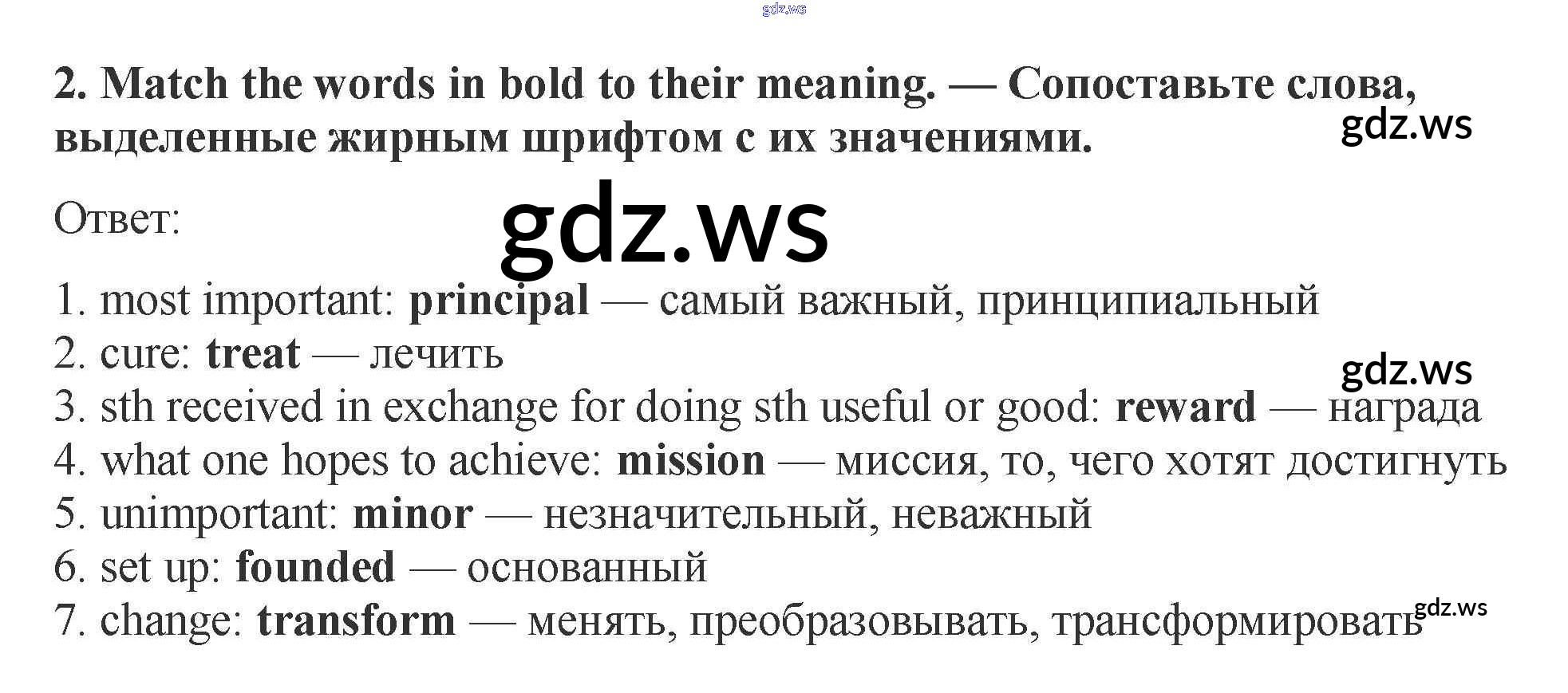 2. Match the words in bold to their meaning. — Сопоставьте слова, выделенные жирным шрифтом с их значениями.

Ответ:

1. most important: principal — самый важный, принципиальный
2. cure: treat — лечить
3. sth received in exchange for doing sth useful or good: reward — награда
4. what one hopes to achieve: mission — миссия, то, чего хотят достигнуть
5. unimportant: minor — незначительный, неважный
6. set up: founded — основанный
7. change: transform — менять, преобразовывать, трансформировать

gdz.ws